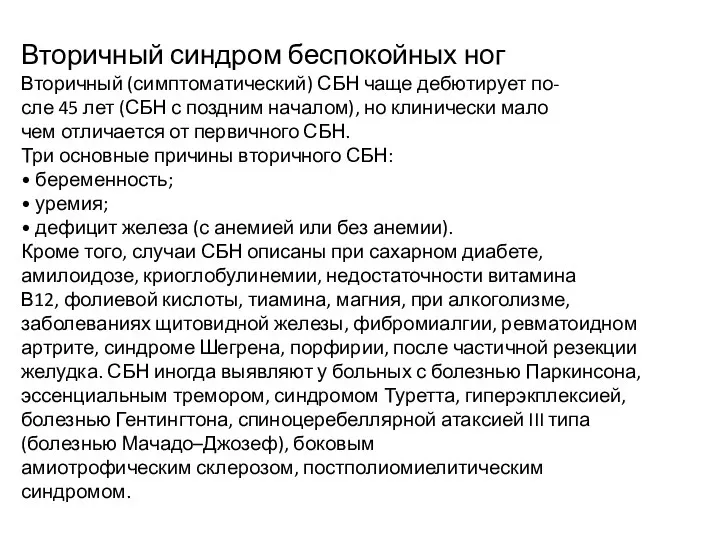 Вторичный синдром беспокойных ног

Вторичный (симптоматический) СБН чаще дебютирует после 45 лет (СБН с поздним началом), но клинически мало чем отличается от первичного СБН.
Три основные причины вторичного СБН:
• беременность;
• уремия;
• дефицит железа (с анемией или без анемии).
Кроме того, случаи СБН описаны при сахарном диабете, амилоидозе, криоглобулинемии, недостаточности витамина В12, фолиевой кислоты, тиамина, магния, при алкоголизме, заболеваниях щитовидной железы, фибромиалгии, ревматоидном артрите, синдроме Шегрена, порфирии, после частичной резекции желудка. СБН иногда выявляют у больных с болезнью Паркинсона, эссенциальным тремором, синдромом Туретта, гиперэкплексией, болезнью Гентингтона, спиноцеребеллярной атаксией III типа (болезнью Мачадо–Джозеф), боковым амиотрофическим склерозом, постполиомиелитическим синдромом.